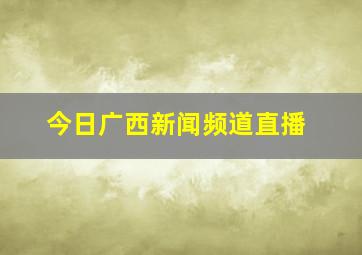 今日广西新闻频道直播